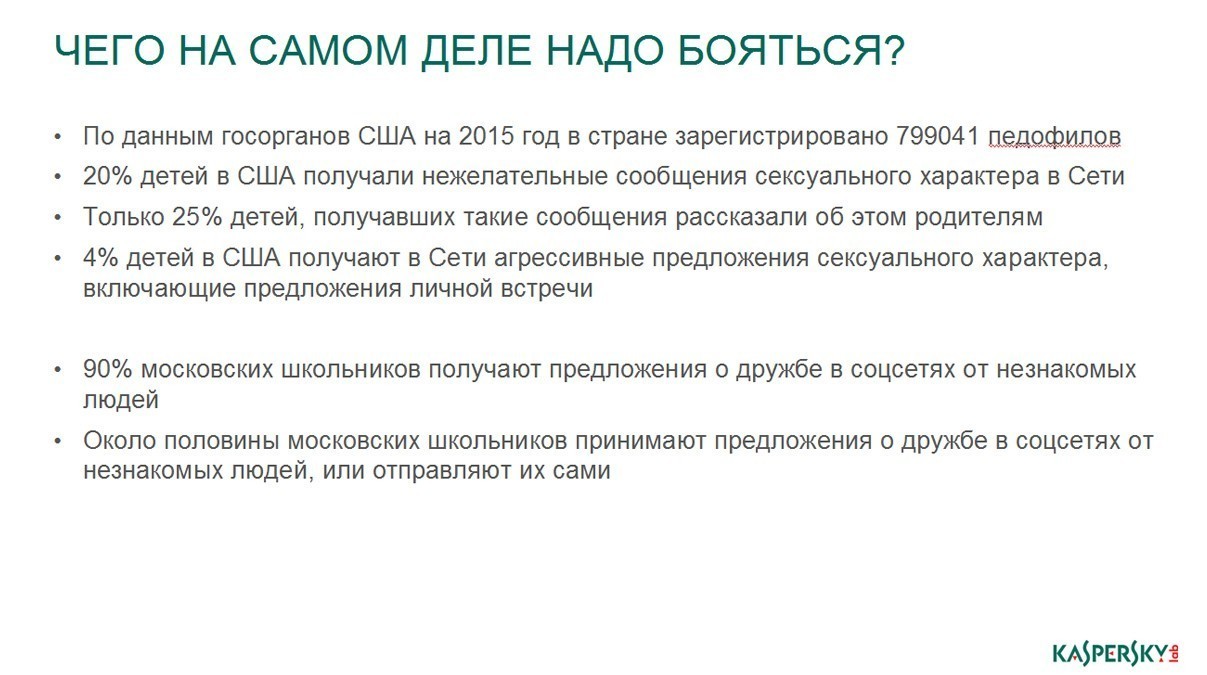 ЧЕГО НА САМОМ ДЕЛЕ НАДО БОЯТЬСЯ?

• По данным госорганов США на 2015 год в стране зарегистрировано 799041 педофилов
• 20% детей в США получали нежелательные сообщения сексуального характера в Сети
• Только 25% детей, получавших такие сообщения рассказали об этом родителям
• 4% детей в США получают в Сети агрессивные предложения сексуального характера, включающие предложения личной встречи

• 90% московских школьников получают предложения о дружбе в соцсетях от незнакомых людей
• Около половины московских школьников принимают предложения о дружбе в соцсетях от незнакомых людей, или отправляют их сами

KASPERSKY lab